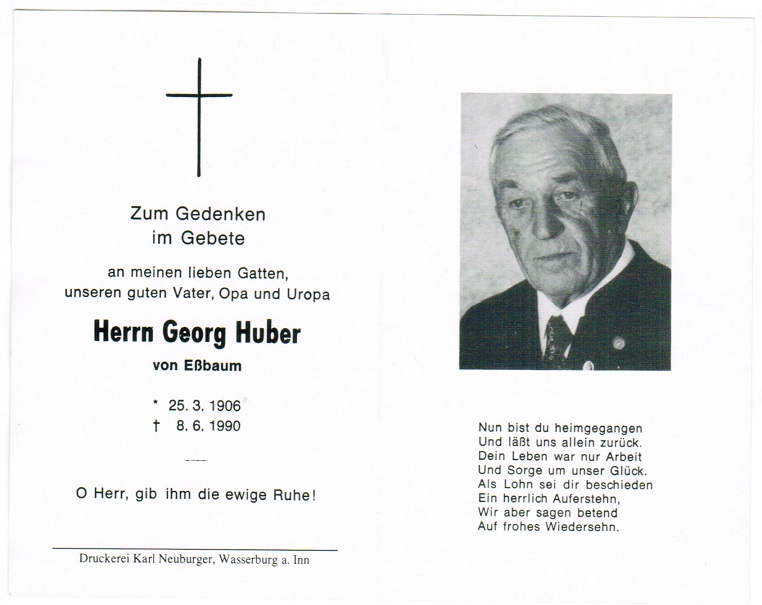 Zum Gedenken
im Gebete

an meinen lieben Gatten,
unseren guten Vater, Opa und Uropa

Herrn Georg Huber

von Eßbaum

* 25. 3. 1906
† 8. 6. 1990

O Herr, gib ihm die ewige Ruhe!

Druckerei Karl Neuburger, Wasserburg a. Inn

Nun bist du heimgegangen
Und läßt uns allein zurück.
Dein Leben war nur Arbeit
Und Sorge um unser Glück.
Als Lohn sei dir beschieden
Ein herrlich Auferstehn,
Wir aber sagen betend
Auf frohes Wiedersehn.